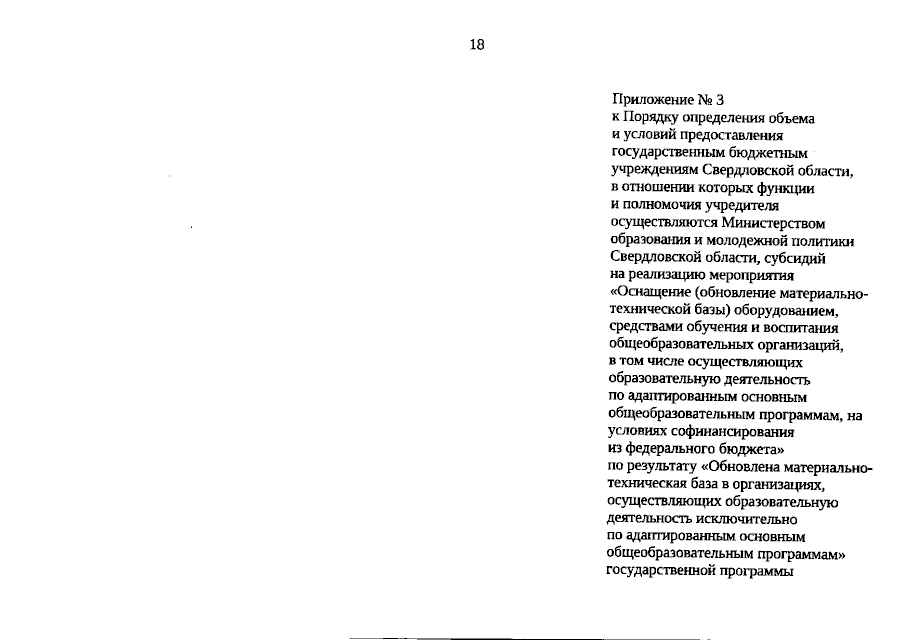 18

Приложение № 3
к Порядку определения объема и условий предоставления государственным бюджетным учреждениям Свердловской области, в отношении которых функции и полномочия учредителя осуществляются Министерством образования и молодежной политики Свердловской области, субсидий на реализацию мероприятия «Оснащение (обновление материально-технической базы) оборудованием, средствами обучения и воспитания общеобразовательных организаций, в том числе осуществляющих образовательную деятельность по адаптированным основным общеобразовательным программам, на условиях софинансирования из федерального бюджета» по результату «Обновлена материально-техническая база в организациях, осуществляющих образовательную деятельность исключительно по адаптированным основным общеобразовательным программам» государственной программы